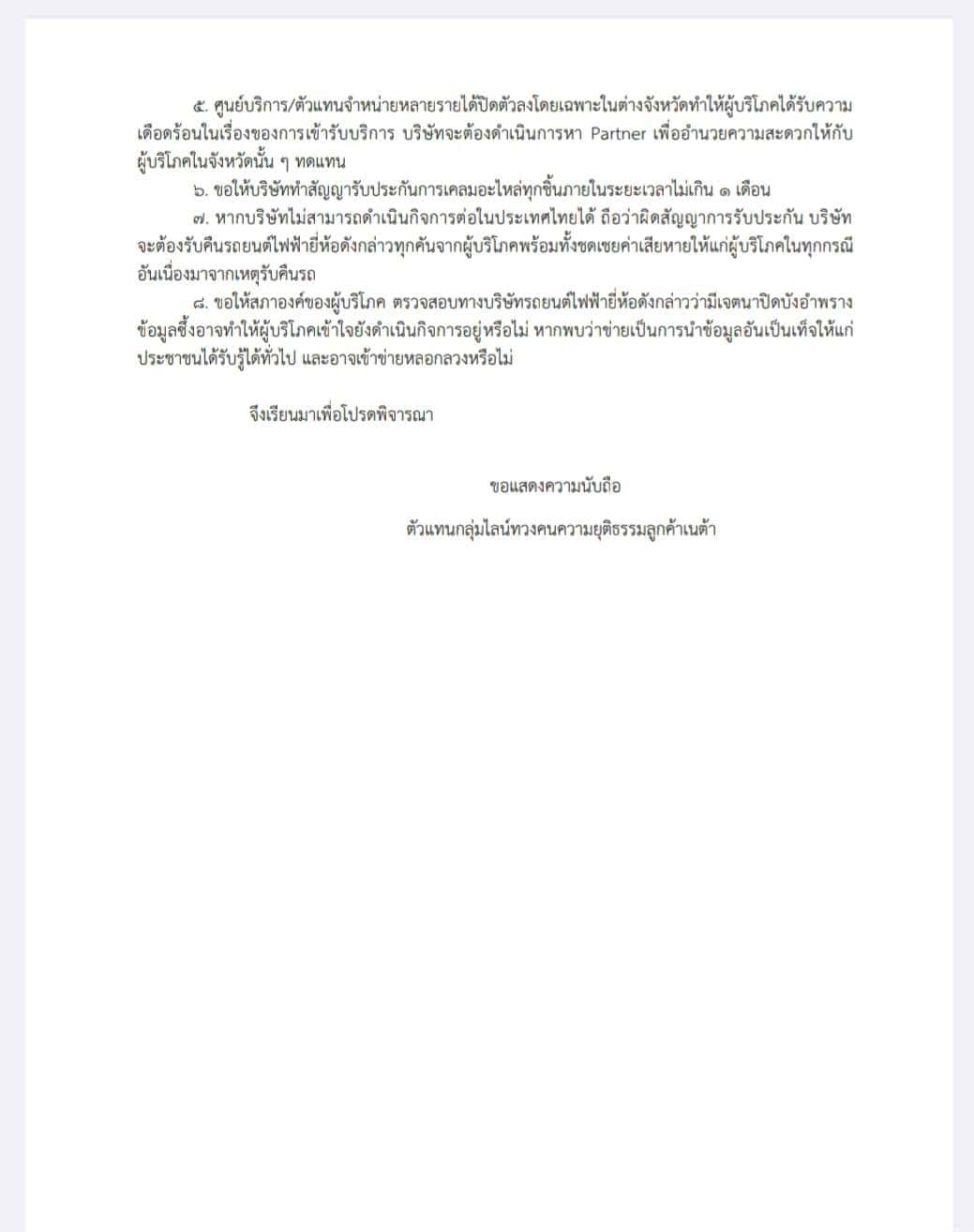 ๕. ศูนย์บริการ/ตัวแทนจำหน่ายหลายรายได้ปิดตัวลงโดยเฉพาะในต่างจังหวัดทำให้ผู้บริโภคได้รับความเดือดร้อนในเรื่องของการเข้ารับบริการ บริษัทจะต้องดำเนินการหา Partner เพื่ออำนวยความสะดวกให้กับผู้บริโภคในจังหวัดนั้น ๆ ทดแทน

๖. ขอให้บริษัททำสัญญารับประกันการเคลมอะไหล่ทุกชิ้นภายในระยะเวลาไม่เกิน ๑ เดือน

๗. หากบริษัทไม่สามารถดำเนินกิจการต่อในประเทศไทยได้ ถือว่าผิดสัญญาการรับประกัน บริษัทจะต้องรับคืนรถยนต์ไฟฟ้ายี่ห้อดังกล่าวทุกคันจากผู้บริโภคพร้อมทั้งชดเชยค่าเสียหายให้แก่ผู้บริโภคในทุกกรณีอันเนื่องมาจากเหตุรับคืนรถ

๘. ขอให้สภาองค์ของผู้บริโภค ตรวจสอบทางบริษัทรถยนต์ไฟฟ้ายี่ห้อดังกล่าวว่ามีเจตนาปิดบังอำพรางข้อมูลซึ่งอาจทำให้ผู้บริโภคเข้าใจยังดำเนินกิจการอยู่หรือไม่ หากพบว่าข่ายเป็นการนำข้อมูลอันเป็นเท็จให้แก่ประชาชนได้รับรู้ได้ทั่วไป และอาจเข้าข่ายหลอกลวงหรือไม่

จึงเรียนมาเพื่อโปรดพิจารณา

ขอแสดงความนับถือ

ตัวแทนกลุ่มไลน์ทวงคนความยุติธรรมลูกค้าเนต้า